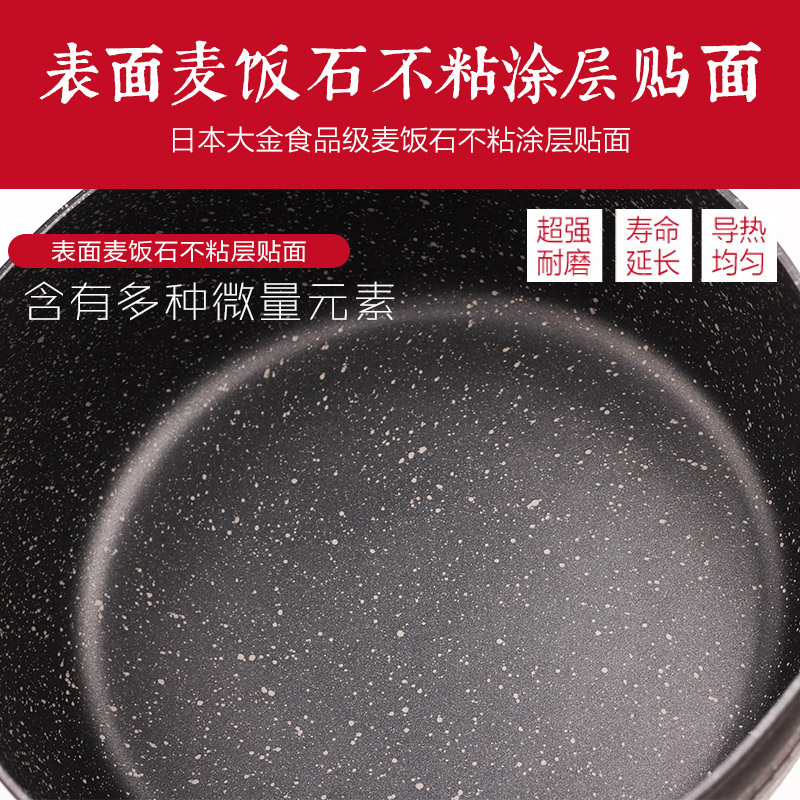 表面麦饭石不粘涂层贴面

日本大金食品级麦饭石不粘涂层贴面

表面麦饭石不粘层贴面

含有多种微量元素

超强耐磨

寿命延长

导热均匀